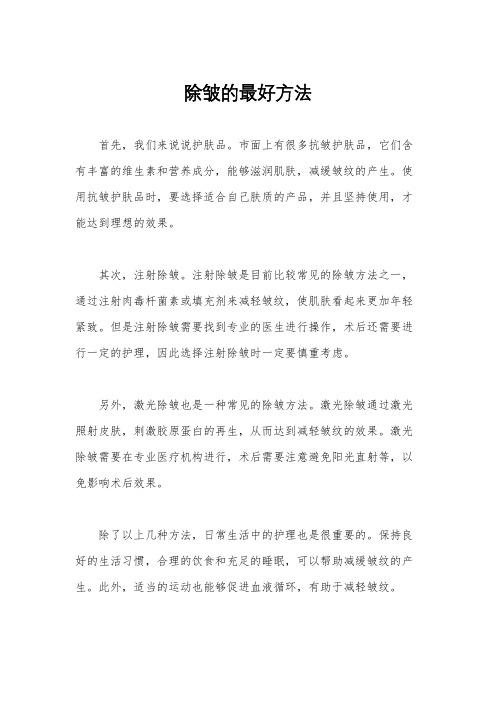 除皱的最好方法

首先，我们来说说护肤品。市面上有很多抗皱护肤品，它们含有丰富的维生素和营养成分，能够滋润肌肤，减缓皱纹的产生。使用抗皱护肤品时，要选择适合自己肤质的产品，并且坚持使用，才能达到理想的效果。

其次，注射除皱。注射除皱是目前比较常见的除皱方法之一，通过注射肉毒杆菌素或填充剂来减轻皱纹，使肌肤看起来更加年轻紧致。但是注射除皱需要找到专业的医生进行操作，术后还需要进行一定的护理，因此选择注射除皱时一定要慎重考虑。

另外，激光除皱也是一种常见的除皱方法。激光除皱通过激光照射皮肤，刺激胶原蛋白的再生，从而达到减轻皱纹的效果。激光除皱需要在专业医疗机构进行，术后需要注意避免阳光直射等，以免影响术后效果。

除了以上几种方法，日常生活中的护理也是很重要的。保持良好的生活习惯，合理的饮食和充足的睡眠，可以帮助减缓皱纹的产生。此外，适当的运动也能够促进血液循环，有助于减轻皱纹。